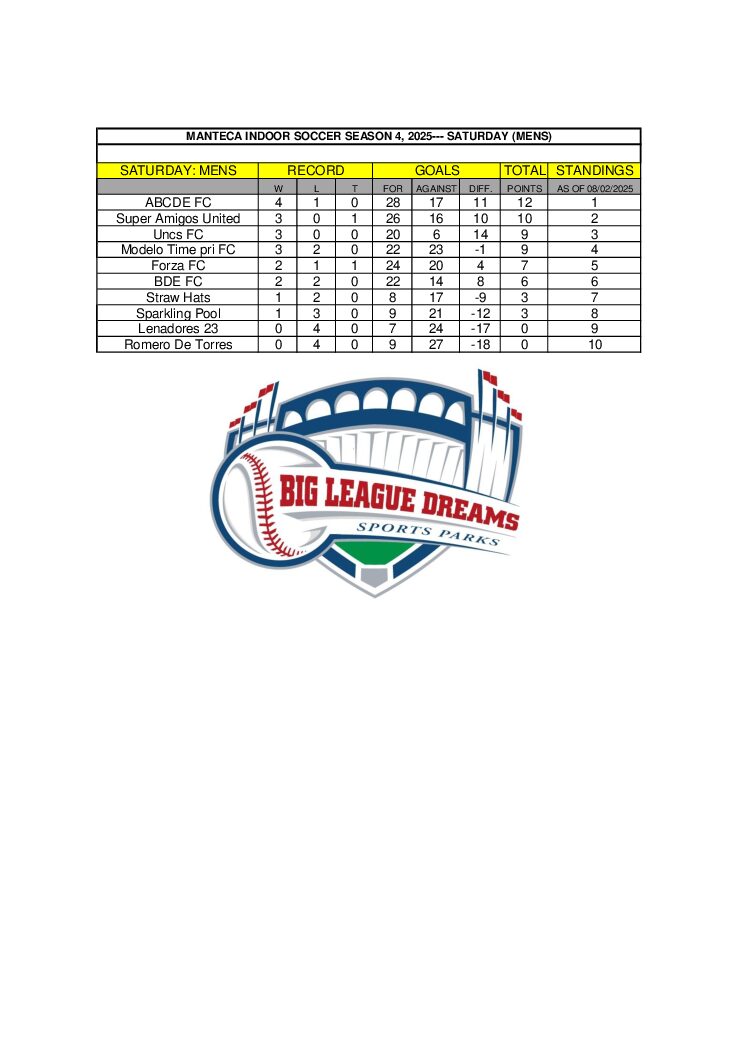 MANTECA INDOOR SOCCER SEASON 4, 2025--- SATURDAY (MENS)

| SATURDAY: MENS | RECORD | | | GOALS | | | TOTAL | STANDINGS |
|---|---|---|---|---|---|---|---|---|
| | W | L | T | FOR | AGAINST | DIFF. | POINTS | AS OF 08/02/2025 |
| ABCDE FC | 4 | 1 | 0 | 28 | 17 | 11 | 12 | 1 |
| Super Amigos United | 3 | 0 | 1 | 26 | 16 | 10 | 10 | 2 |
| Uncs FC | 3 | 0 | 0 | 20 | 6 | 14 | 9 | 3 |
| Modelo Time pri FC | 3 | 2 | 0 | 22 | 23 | -1 | 9 | 4 |
| Forza FC | 2 | 1 | 1 | 24 | 20 | 4 | 7 | 5 |
| BDE FC | 2 | 2 | 0 | 22 | 14 | 8 | 6 | 6 |
| Straw Hats | 1 | 2 | 0 | 8 | 17 | -9 | 3 | 7 |
| Sparkling Pool | 1 | 3 | 0 | 9 | 21 | -12 | 3 | 8 |
| Lenadores 23 | 0 | 4 | 0 | 7 | 24 | -17 | 0 | 9 |
| Romero De Torres | 0 | 4 | 0 | 9 | 27 | -18 | 0 | 10 |

BIG LEAGUE DREAMS
SPORTS PARKS